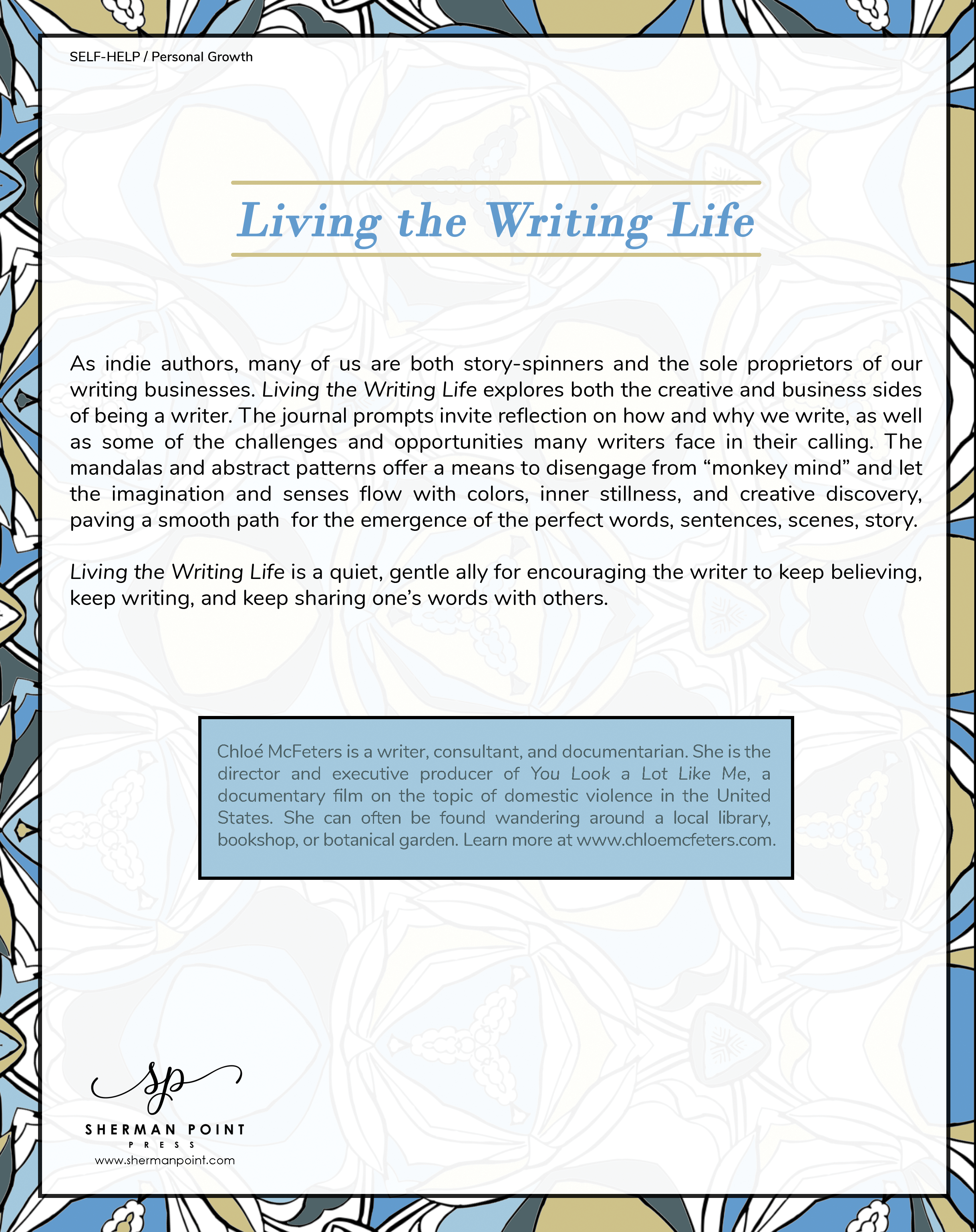 SELF-HELP / Personal Growth

Living the Writing Life

As indie authors, many of us are both story-spinners and the sole proprietors of our writing businesses. Living the Writing Life explores both the creative and business sides of being a writer. The journal prompts invite reflection on how and why we write, as well as some of the challenges and opportunities many writers face in their calling. The mandalas and abstract patterns offer a means to disengage from “monkey mind” and let the imagination and senses flow with colors, inner stillness, and creative discovery, paving a smooth path for the emergence of the perfect words, sentences, scenes, story.

Living the Writing Life is a quiet, gentle ally for encouraging the writer to keep believing, keep writing, and keep sharing one’s words with others.

Chloé McFeters is a writer, consultant, and documentarian. She is the director and executive producer of You Look a Lot Like Me, a documentary film on the topic of domestic violence in the United States. She can often be found wandering around a local library, bookshop, or botanical garden. Learn more at www.chloemcfeters.com.

sp
SHERMAN POINT
PRESS
www.shermanpoint.com